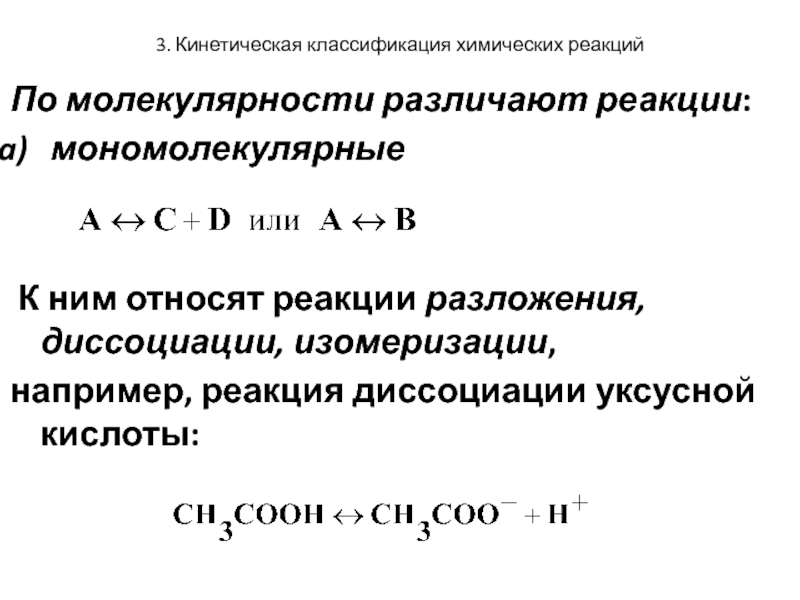 3. Кинетическая классификация химических реакций

По молекулярности различают реакции:

а) мономолекулярные

$A \leftrightarrow C + D$ или $A \leftrightarrow B$

К ним относят реакции разложения, диссоциации, изомеризации,

например, реакция диссоциации уксусной кислоты:

$CH_3COOH \leftrightarrow CH_3COO^- + H^+$